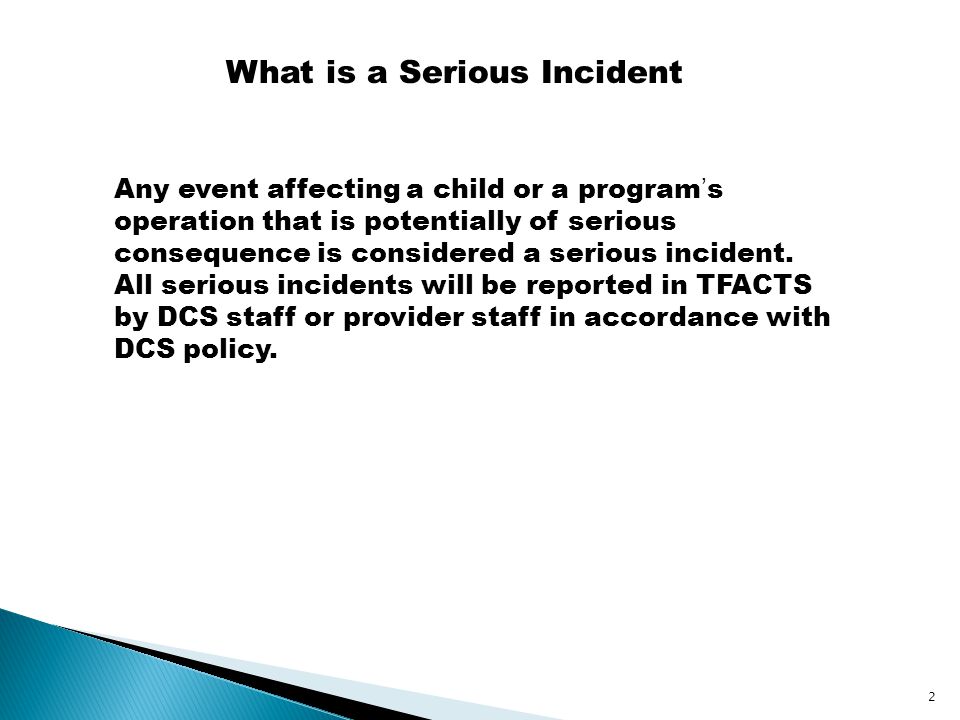 What is a Serious Incident

Any event affecting a child or a program's operation that is potentially of serious consequence is considered a serious incident. All serious incidents will be reported in TFACTS by DCS staff or provider staff in accordance with DCS policy.

2